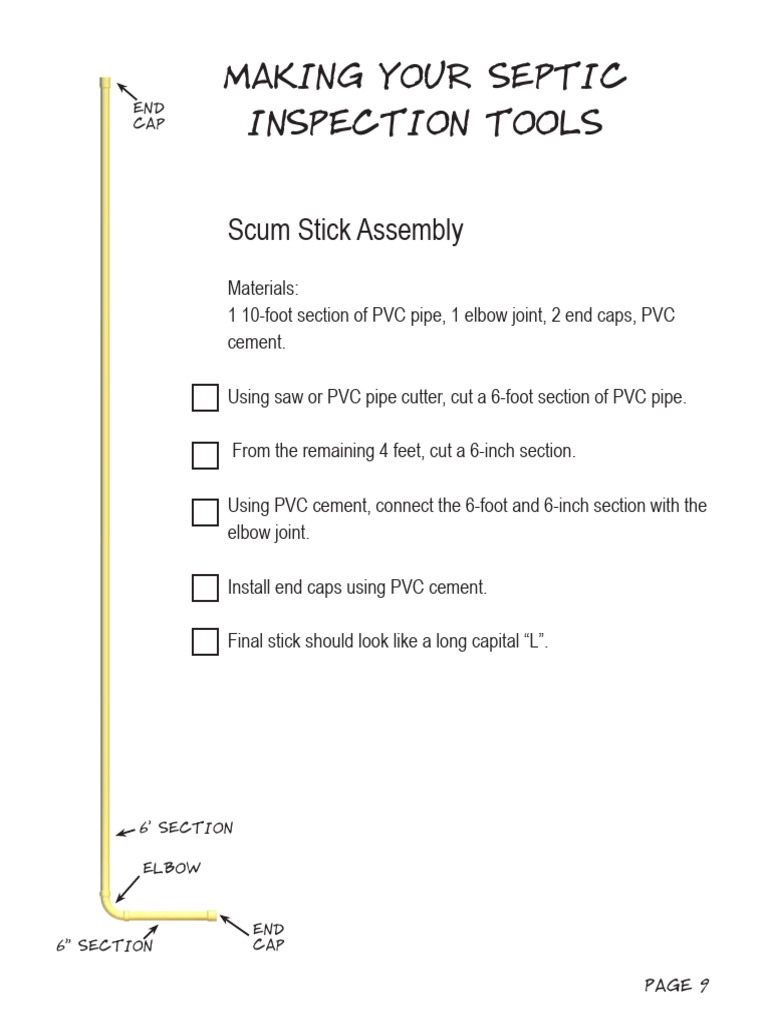 MAKING YOUR SEPTIC INSPECTION TOOLS

END CAP

Scum Stick Assembly

Materials:
1 10-foot section of PVC pipe, 1 elbow joint, 2 end caps, PVC cement.

Using saw or PVC pipe cutter, cut a 6-foot section of PVC pipe.

From the remaining 4 feet, cut a 6-inch section.

Using PVC cement, connect the 6-foot and 6-inch section with the elbow joint.

Install end caps using PVC cement.

Final stick should look like a long capital “L”.

6' SECTION

ELBOW

6" SECTION

END CAP

PAGE 9